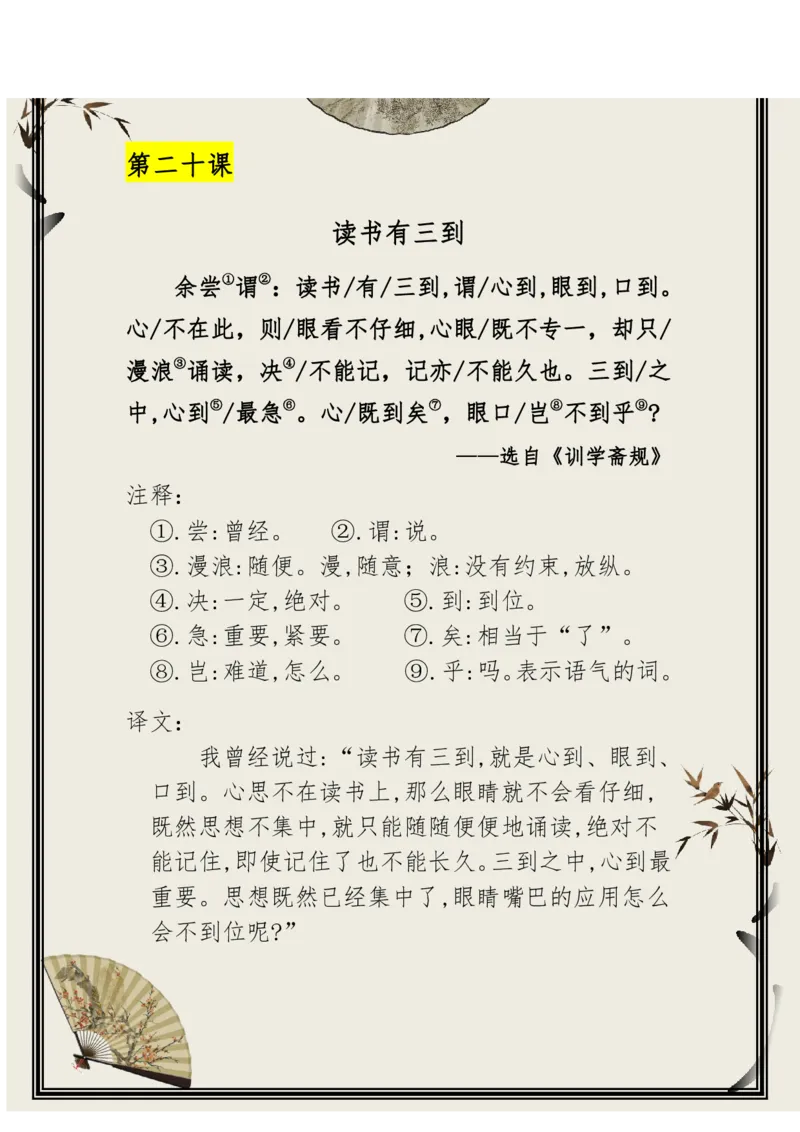 第二十课

读书有三到

余尝①谓②：读书/有/三到，谓/心到，眼到，口到。心/不在此，则/眼看不仔细，心眼/既不专一，却只/漫浪③诵读，决④/不能记，记亦/不能久也。三到/之中，心到⑤/最急⑥。心/既到矣⑦，眼口/岂⑧不到乎⑨？

——选自《训学斋规》

注释：

①.尝：曾经。　②.谓：说。

③.漫浪：随便。漫，随意；浪：没有约束，放纵。

④.决：一定，绝对。　⑤.到：到位。

⑥.急：重要，紧要。　⑦.矣：相当于“了”。

⑧.岂：难道，怎么。　⑨.乎：吗。表示语气的词。

译文：

我曾经说过：“读书有三到，就是心到、眼到、口到。心思不在读书上，那么眼睛就不会看仔细，既然思想不集中，就只能随随便便地诵读，绝对不能记住，即使记住了也不能长久。三到之中，心到最重要。思想既然已经集中了，眼睛嘴巴的应用怎么会不到位呢？”